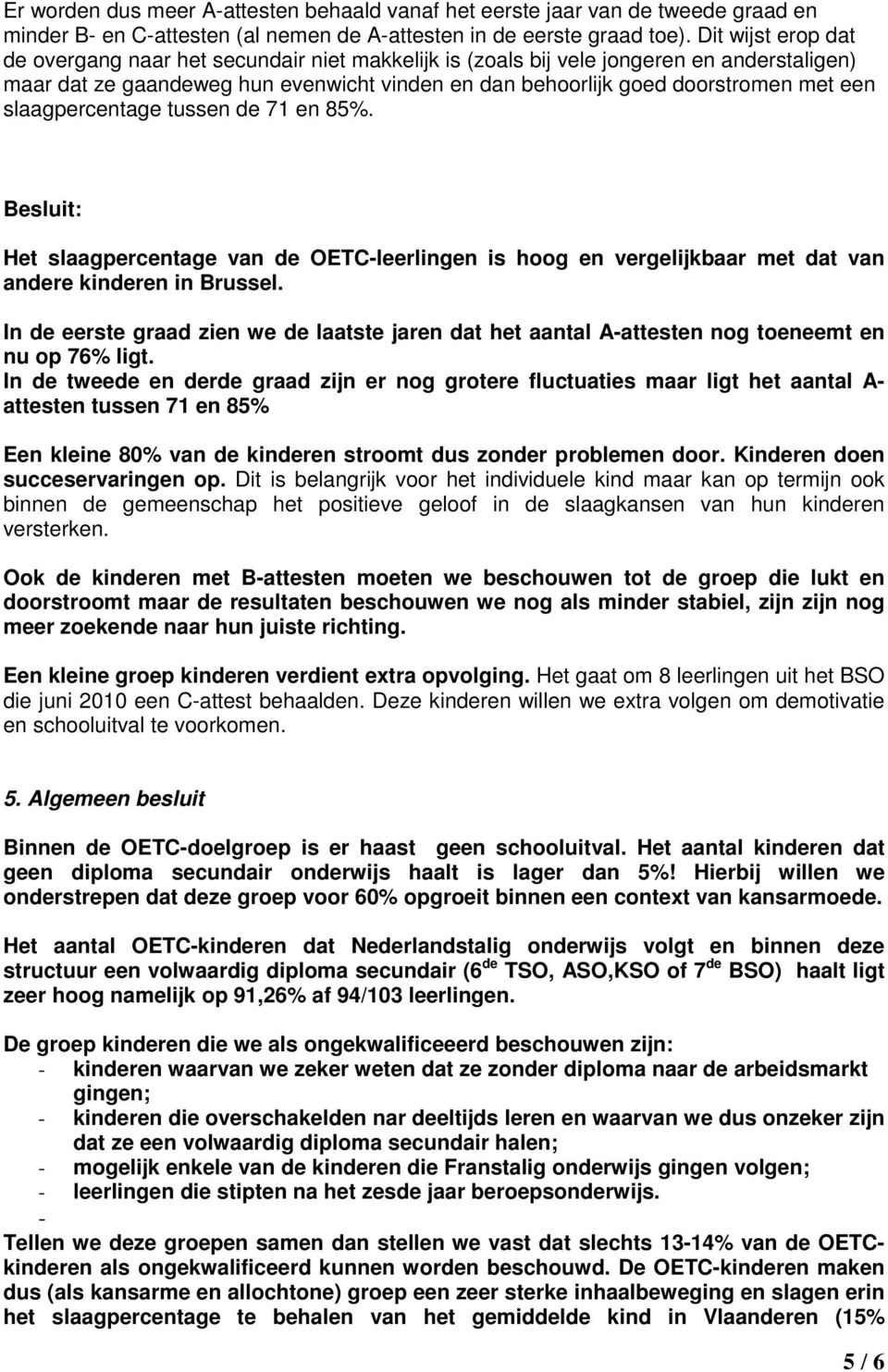 Er worden dus meer A-attesten behaald vanaf het eerste jaar van de tweede graad en minder B- en C-attesten (al nemen de A-attesten in de eerste graad toe). Dit wijst erop dat de overgang naar het secundair niet makkelijk is (zoals bij vele jongeren en anderstaligen) maar dat ze gaandeweg hun evenwicht vinden en dan behoorlijk goed doorstromen met een slaagpercentage tussen de 71 en 85%.

Besluit:

Het slaagpercentage van de OETC-leerlingen is hoog en vergelijkbaar met dat van andere kinderen in Brussel.

In de eerste graad zien we de laatste jaren dat het aantal A-attesten nog toeneemt en nu op 76% ligt.
In de tweede en derde graad zijn er nog grotere fluctuaties maar ligt het aantal A-attesten tussen 71 en 85%

Een kleine 80% van de kinderen stroomt dus zonder problemen door. Kinderen doen succeservaringen op. Dit is belangrijk voor het individuele kind maar kan op termijn ook binnen de gemeenschap het positieve geloof in de slaagkansen van hun kinderen versterken.

Ook de kinderen met B-attesten moeten we beschouwen tot de groep die lukt en doorstroomt maar de resultaten beschouwen we nog als minder stabiel, zijn zijn nog meer zoekende naar hun juiste richting.

Een kleine groep kinderen verdient extra opvolging. Het gaat om 8 leerlingen uit het BSO die juni 2010 een C-attest behaalden. Deze kinderen willen we extra volgen om demotivatie en schooluitval te voorkomen.

5. Algemeen besluit

Binnen de OETC-doelgroep is er haast geen schooluitval. Het aantal kinderen dat geen diploma secundair onderwijs haalt is lager dan 5%! Hierbij willen we onderstrepen dat deze groep voor 60% opgroeit binnen een context van kansarmoede.

Het aantal OETC-kinderen dat Nederlandstalig onderwijs volgt en binnen deze structuur een volwaardig diploma secundair (6$^{de}$ TSO, ASO,KSO of 7$^{de}$ BSO) haalt ligt zeer hoog namelijk op 91,26% af 94/103 leerlingen.

De groep kinderen die we als ongekwalificeeerd beschouwen zijn:
- kinderen waarvan we zeker weten dat ze zonder diploma naar de arbeidsmarkt gingen;
- kinderen die overschakelden nar deeltijds leren en waarvan we dus onzeker zijn dat ze een volwaardig diploma secundair halen;
- mogelijk enkele van de kinderen die Franstalig onderwijs gingen volgen;
- leerlingen die stipten na het zesde jaar beroepsonderwijs.
-
Tellen we deze groepen samen dan stellen we vast dat slechts 13-14% van de OETC-kinderen als ongekwalificeerd kunnen worden beschouwd. De OETC-kinderen maken dus (als kansarme en allochtone) groep een zeer sterke inhaalbeweging en slagen erin het slaagpercentage te behalen van het gemiddelde kind in Vlaanderen (15%

5 / 6